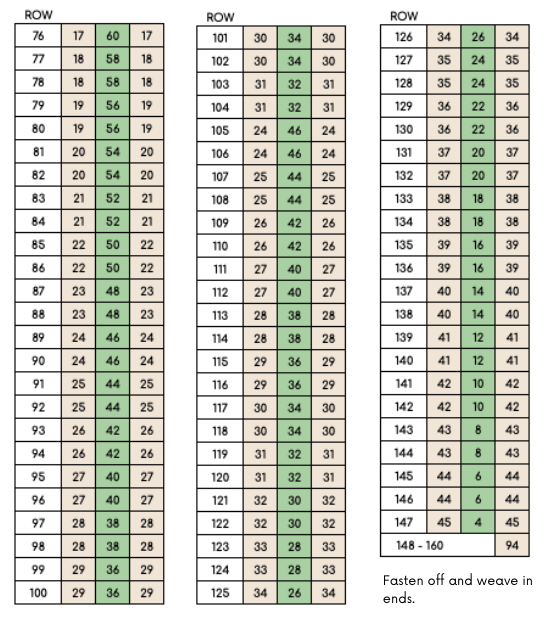 | ROW | | | |
|---|---|---|---|
| 76 | 17 | 60 | 17 |
| 77 | 18 | 58 | 18 |
| 78 | 18 | 58 | 18 |
| 79 | 19 | 56 | 19 |
| 80 | 19 | 56 | 19 |
| 81 | 20 | 54 | 20 |
| 82 | 20 | 54 | 20 |
| 83 | 21 | 52 | 21 |
| 84 | 21 | 52 | 21 |
| 85 | 22 | 50 | 22 |
| 86 | 22 | 50 | 22 |
| 87 | 23 | 48 | 23 |
| 88 | 23 | 48 | 23 |
| 89 | 24 | 46 | 24 |
| 90 | 24 | 46 | 24 |
| 91 | 25 | 44 | 25 |
| 92 | 25 | 44 | 25 |
| 93 | 26 | 42 | 26 |
| 94 | 26 | 42 | 26 |
| 95 | 27 | 40 | 27 |
| 96 | 27 | 40 | 27 |
| 97 | 28 | 38 | 28 |
| 98 | 28 | 38 | 28 |
| 99 | 29 | 36 | 29 |
| 100 | 29 | 36 | 29 |

| ROW | | | |
|---|---|---|---|
| 101 | 30 | 34 | 30 |
| 102 | 30 | 34 | 30 |
| 103 | 31 | 32 | 31 |
| 104 | 31 | 32 | 31 |
| 105 | 24 | 46 | 24 |
| 106 | 24 | 46 | 24 |
| 107 | 25 | 44 | 25 |
| 108 | 25 | 44 | 25 |
| 109 | 26 | 42 | 26 |
| 110 | 26 | 42 | 26 |
| 111 | 27 | 40 | 27 |
| 112 | 27 | 40 | 27 |
| 113 | 28 | 38 | 28 |
| 114 | 28 | 38 | 28 |
| 115 | 29 | 36 | 29 |
| 116 | 29 | 36 | 29 |
| 117 | 30 | 34 | 30 |
| 118 | 30 | 34 | 30 |
| 119 | 31 | 32 | 31 |
| 120 | 31 | 32 | 31 |
| 121 | 32 | 30 | 32 |
| 122 | 32 | 30 | 32 |
| 123 | 33 | 28 | 33 |
| 124 | 33 | 28 | 33 |
| 125 | 34 | 26 | 34 |

| ROW | | | |
|---|---|---|---|
| 126 | 34 | 26 | 34 |
| 127 | 35 | 24 | 35 |
| 128 | 35 | 24 | 35 |
| 129 | 36 | 22 | 36 |
| 130 | 36 | 22 | 36 |
| 131 | 37 | 20 | 37 |
| 132 | 37 | 20 | 37 |
| 133 | 38 | 18 | 38 |
| 134 | 38 | 18 | 38 |
| 135 | 39 | 16 | 39 |
| 136 | 39 | 16 | 39 |
| 137 | 40 | 14 | 40 |
| 138 | 40 | 14 | 40 |
| 139 | 41 | 12 | 41 |
| 140 | 41 | 12 | 41 |
| 141 | 42 | 10 | 42 |
| 142 | 42 | 10 | 42 |
| 143 | 43 | 8 | 43 |
| 144 | 43 | 8 | 43 |
| 145 | 44 | 6 | 44 |
| 146 | 44 | 6 | 44 |
| 147 | 45 | 4 | 45 |
| 148 - 160 | | | 94 |

Fasten off and weave in ends.